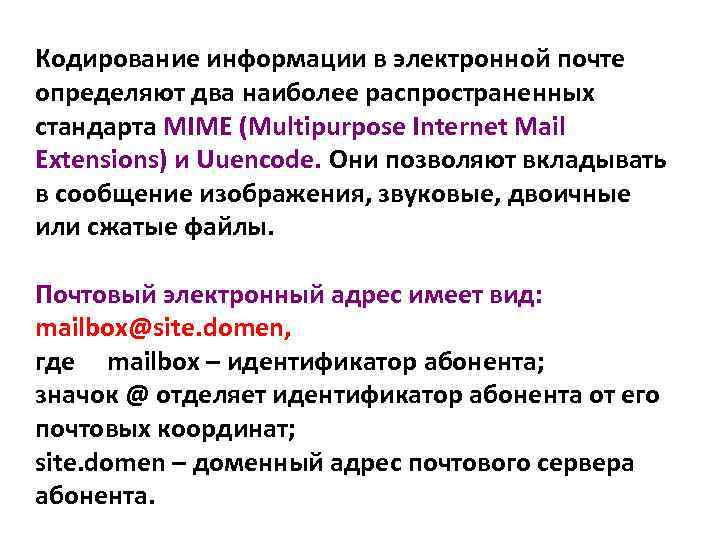 Кодирование информации в электронной почте определяют два наиболее распространенных стандарта MIME (Multipurpose Internet Mail Extensions) и Uuencode. Они позволяют вкладывать в сообщение изображения, звуковые, двоичные или сжатые файлы.

Почтовый электронный адрес имеет вид:
mailbox@site.domen,
где mailbox – идентификатор абонента;
значок @ отделяет идентификатор абонента от его почтовых координат;
site.domen – доменный адрес почтового сервера абонента.